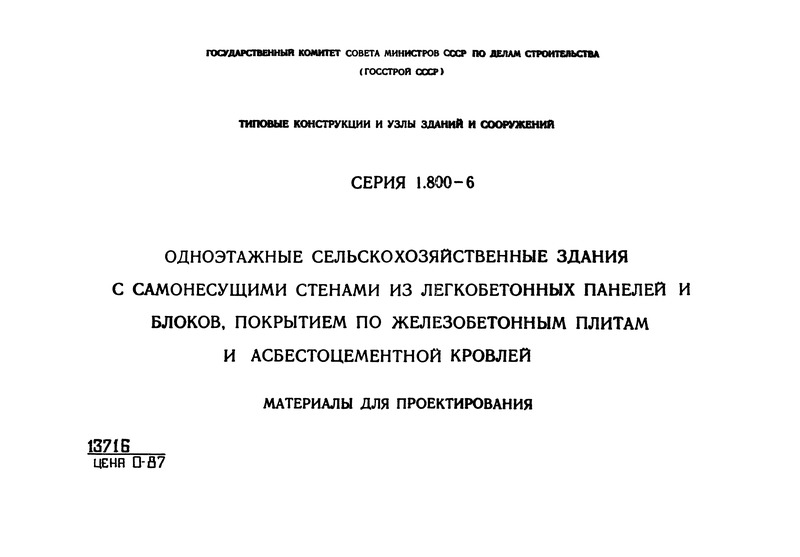 ГОСУДАРСТВЕННЫЙ КОМИТЕТ СОВЕТА МИНИСТРОВ СССР ПО ДЕЛАМ СТРОИТЕЛЬСТВА
(ГОССТРОЙ СССР)

ТИПОВЫЕ КОНСТРУКЦИИ И УЗЛЫ ЗДАНИЙ И СООРУЖЕНИЙ

СЕРИЯ 1.800-6

ОДНОЭТАЖНЫЕ СЕЛЬСКОХОЗЯЙСТВЕННЫЕ ЗДАНИЯ С САМОНЕСУЩИМИ СТЕНАМИ ИЗ ЛЕГКОБЕТОННЫХ ПАНЕЛЕЙ И БЛОКОВ, ПОКРЫТИЕМ ПО ЖЕЛЕЗОБЕТОННЫМ ПЛИТАМ И АСБЕСТОЦЕМЕНТНОЙ КРОВЛЕЙ

МАТЕРИАЛЫ ДЛЯ ПРОЕКТИРОВАНИЯ

13716
ЦЕНА 0-87